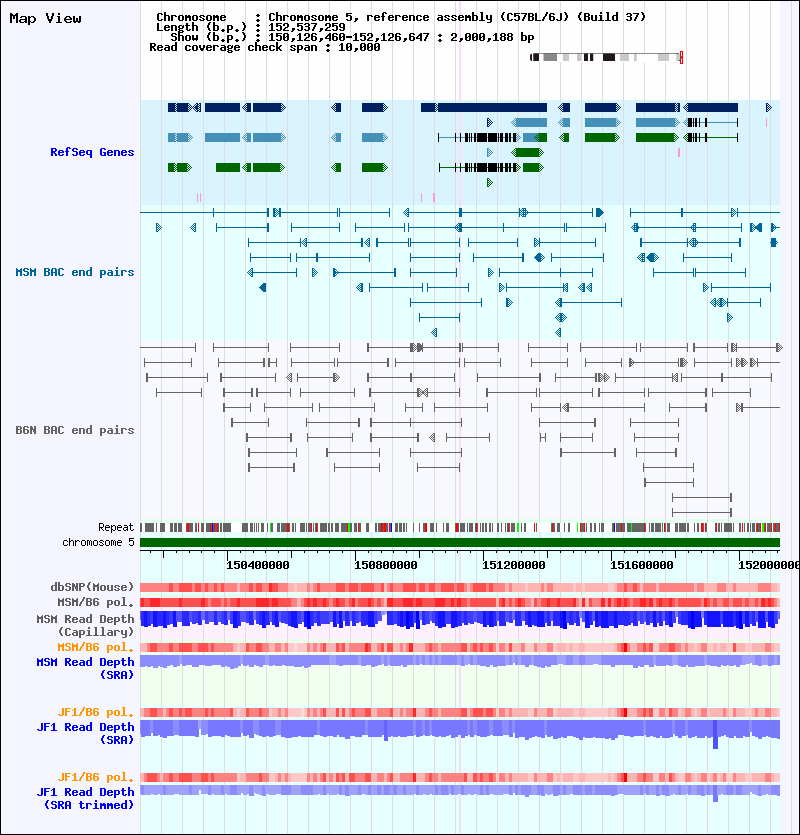 Map View

Chromosome : Chromosome 5, reference assembly (C57BL/6J) (Build 37)
Length (b.p.) : 152,537,259
Show (b.p.) : 150,126,460-152,126,647 : 2,000,188 bp
Read coverage check span : 10,000

RefSeq Genes

MSM BAC end pairs

B6N BAC end pairs

Repeat
chromosome 5

150400000 150800000 151200000 151600000 152000000

dbSNP(Mouse)
MSM/B6 pol.
MSM Read Depth (Capillary)
MSM/B6 pol.
MSM Read Depth (SRA)

JF1/B6 pol.
JF1 Read Depth (SRA)

JF1/B6 pol.
JF1 Read Depth (SRA trimmed)